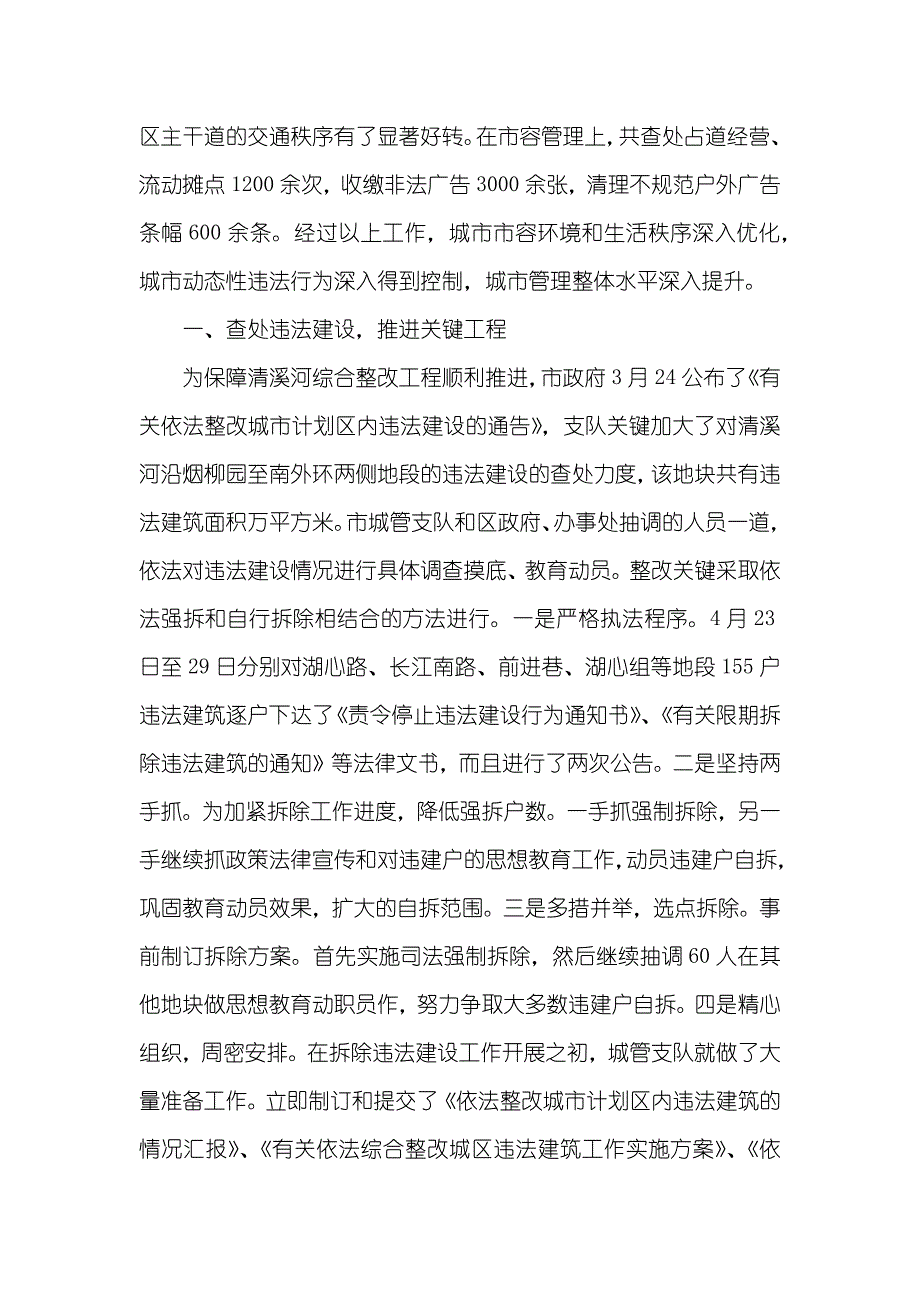 区主干道的交通秩序有了显著好转。在市容管理上，共查处占道经营、流动摊点 1200 余次，收缴非法广告 3000 余张，清理不规范户外广告条幅 600 余条。经过以上工作，城市市容环境和生活秩序深入优化，城市动态性违法行为深入得到控制，城市管理整体水平深入提升。

一、查处违法建设，推进关键工程

为保障清溪河综合整改工程顺利推进，市政府 3 月 24 公布了《有关依法整改城市计划区内违法建设的通告》，支队关键加大了对清溪河沿烟柳园至南外环两侧地段的违法建设的查处力度，该地块共有违法建筑面积万平方米。市城管支队和区政府、办事处抽调的人员一道，依法对违法建设情况进行具体调查摸底、教育动员。整改关键采取依法强拆和自行拆除相结合的方法进行。一是严格执法程序。4 月 23 日至 29 日分别对湖心路、长江南路、前进巷、湖心组等地段 155 户违法建筑逐户下达了《责令停止违法建设行为通知书》、《有关限期拆除违法建筑的通知》等法律文书，而且进行了两次公告。二是坚持两手抓。为加紧拆除工作进度，降低强拆户数。一手抓强制拆除，另一手继续抓政策法律宣传和对违建户的思想教育工作，动员违建户自拆，巩固教育动员效果，扩大的自拆范围。三是多措并举，选点拆除。事前制订拆除方案。首先实施司法强制拆除，然后继续抽调 60 人在其他地块做思想教育动职员作，努力争取大多数违建户自拆。四是精心组织，周密安排。在拆除违法建设工作开展之初，城管支队就做了大量准备工作。立即制订和提交了《依法整改城市计划区内违法建筑的情况汇报》、《有关依法综合整改城区违法建筑工作实施方案》、《依